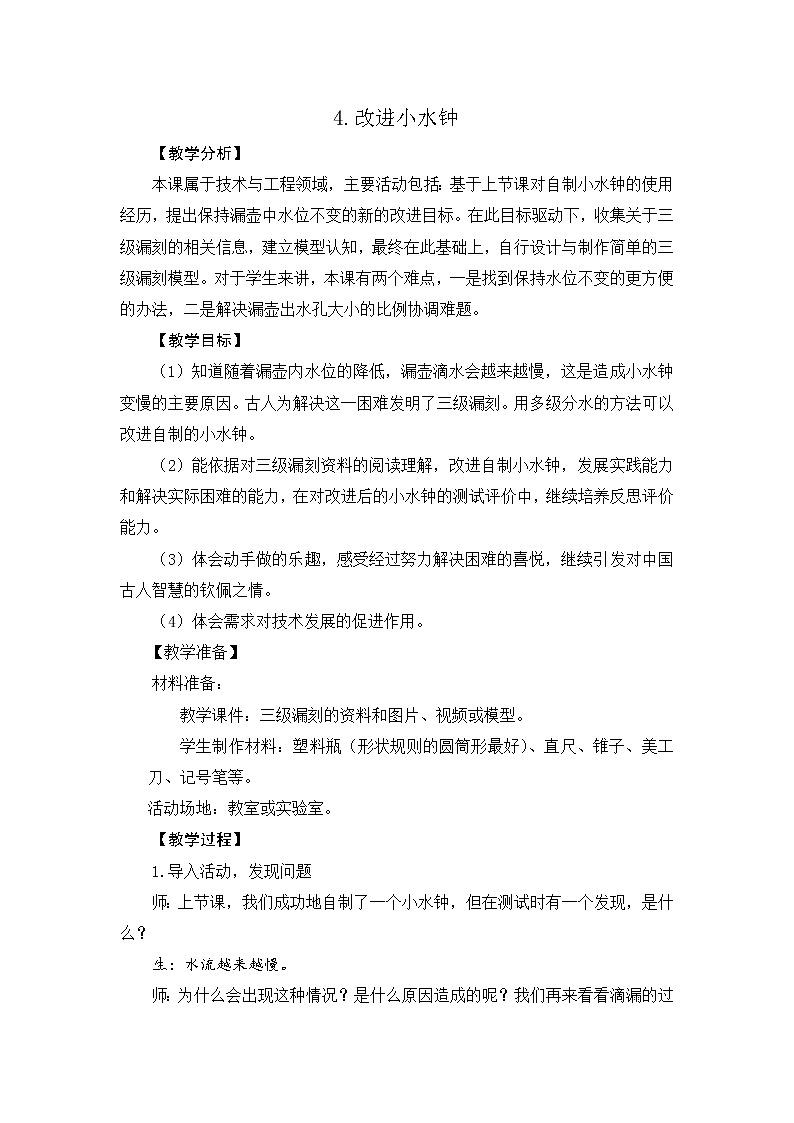 4. 改进小水钟

【教学分析】

本课属于技术与工程领域，主要活动包括：基于上节课对自制小水钟的使用经历，提出保持漏壶中水位不变的新的改进目标。在此目标驱动下，收集关于三级漏刻的相关信息，建立模型认知，最终在此基础上，自行设计与制作简单的三级漏刻模型。对于学生来讲，本课有两个难点，一是找到保持水位不变的更方便的办法，二是解决漏壶出水孔大小的比例协调难题。

【教学目标】

（1）知道随着漏壶内水位的降低，漏壶滴水会越来越慢，这是造成小水钟变慢的主要原因。古人为解决这一困难发明了三级漏刻。用多级分水的方法可以改进自制的小水钟。

（2）能依据对三级漏刻资料的阅读理解，改进自制小水钟，发展实践能力和解决实际困难的能力，在对改进后的小水钟的测试评价中，继续培养反思评价能力。

（3）体会动手做的乐趣，感受经过努力解决困难的喜悦，继续引发对中国古人智慧的钦佩之情。

（4）体会需求对技术发展的促进作用。

【教学准备】

材料准备：

教学课件：三级漏刻的资料和图片、视频或模型。

学生制作材料：塑料瓶（形状规则的圆筒形最好）、直尺、锥子、美工刀、记号笔等。

活动场地：教室或实验室。

【教学过程】

1. 导入活动，发现问题

师：上节课，我们成功地自制了一个小水钟，但在测试时有一个发现，是什么？

生：水流越来越慢。

师：为什么会出现这种情况？是什么原因造成的呢？我们再来看看滴漏的过